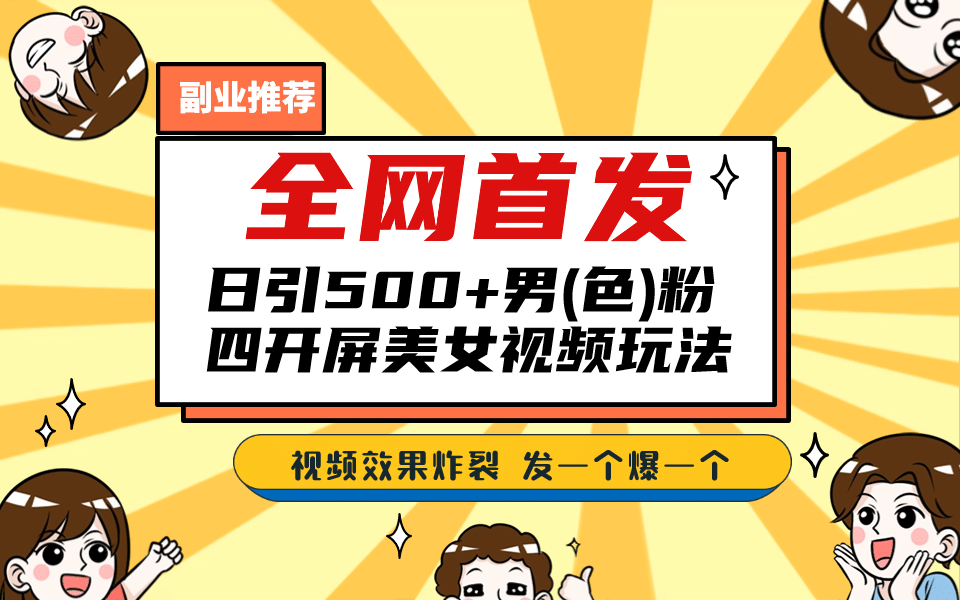 副业推荐

全网首发

日引500+男(色)粉
四开屏美女视频玩法

视频效果炸裂 发一个爆一个